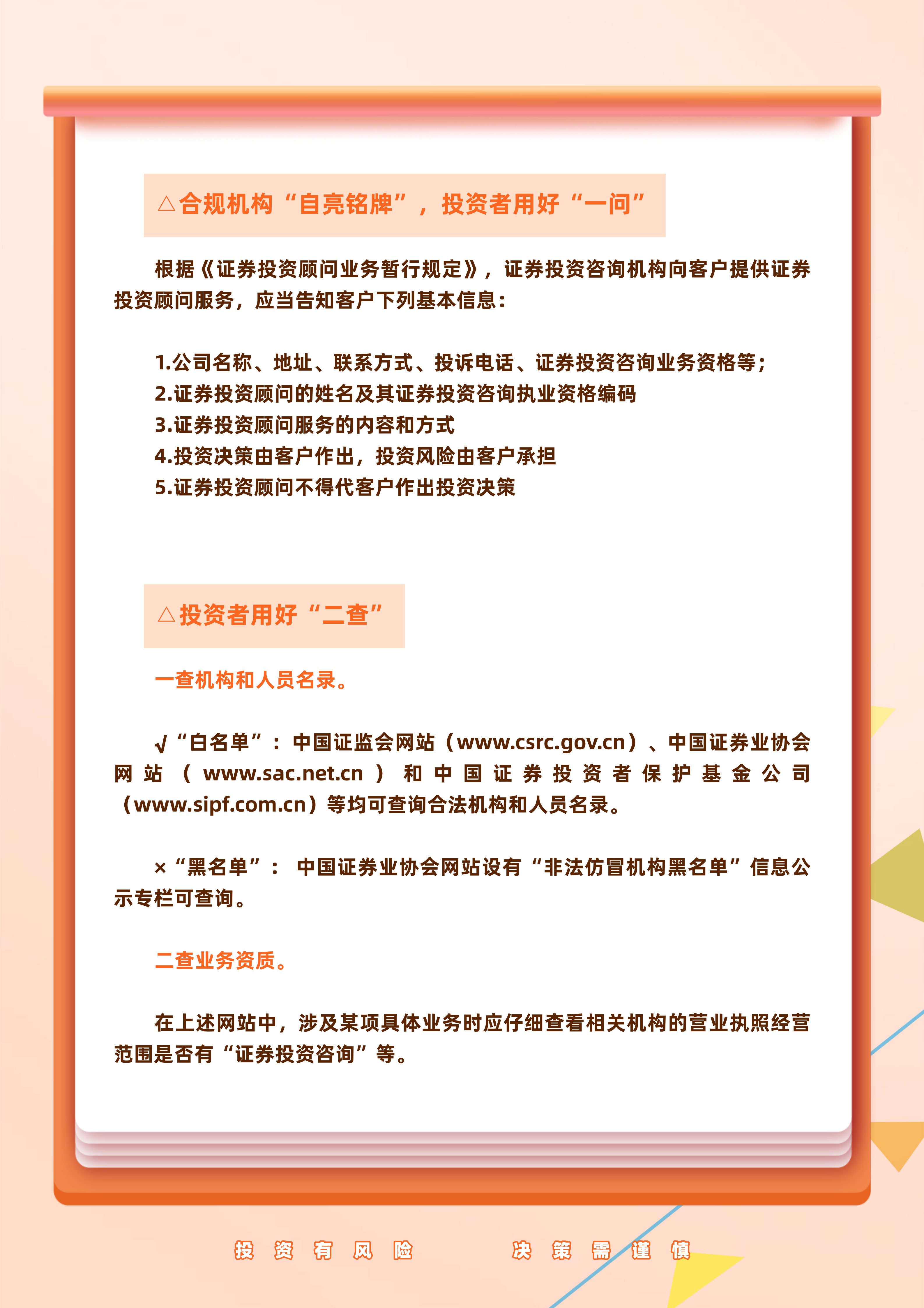 △合规机构“自亮铭牌”，投资者用好“一问”

根据《证券投资顾问业务暂行规定》，证券投资咨询机构向客户提供证券投资顾问服务，应当告知客户下列基本信息：

1.公司名称、地址、联系方式、投诉电话、证券投资咨询业务资格等；
2.证券投资顾问的姓名及其证券投资咨询执业资格编码
3.证券投资顾问服务的内容和方式
4.投资决策由客户作出，投资风险由客户承担
5.证券投资顾问不得代客户作出投资决策

△投资者用好“二查”

一查机构和人员名录。

√“白名单”：中国证监会网站（www.csrc.gov.cn）、中国证券业协会网站（www.sac.net.cn）和中国证券投资者保护基金公司（www.sipf.com.cn）等均可查询合法机构和人员名录。

×“黑名单”：中国证券业协会网站设有“非法仿冒机构黑名单”信息公示专栏可查询。

二查业务资质。

在上述网站中，涉及某项具体业务时应仔细查看相关机构的营业执照经营范围是否有“证券投资咨询”等。

投资有风险　决策需谨慎